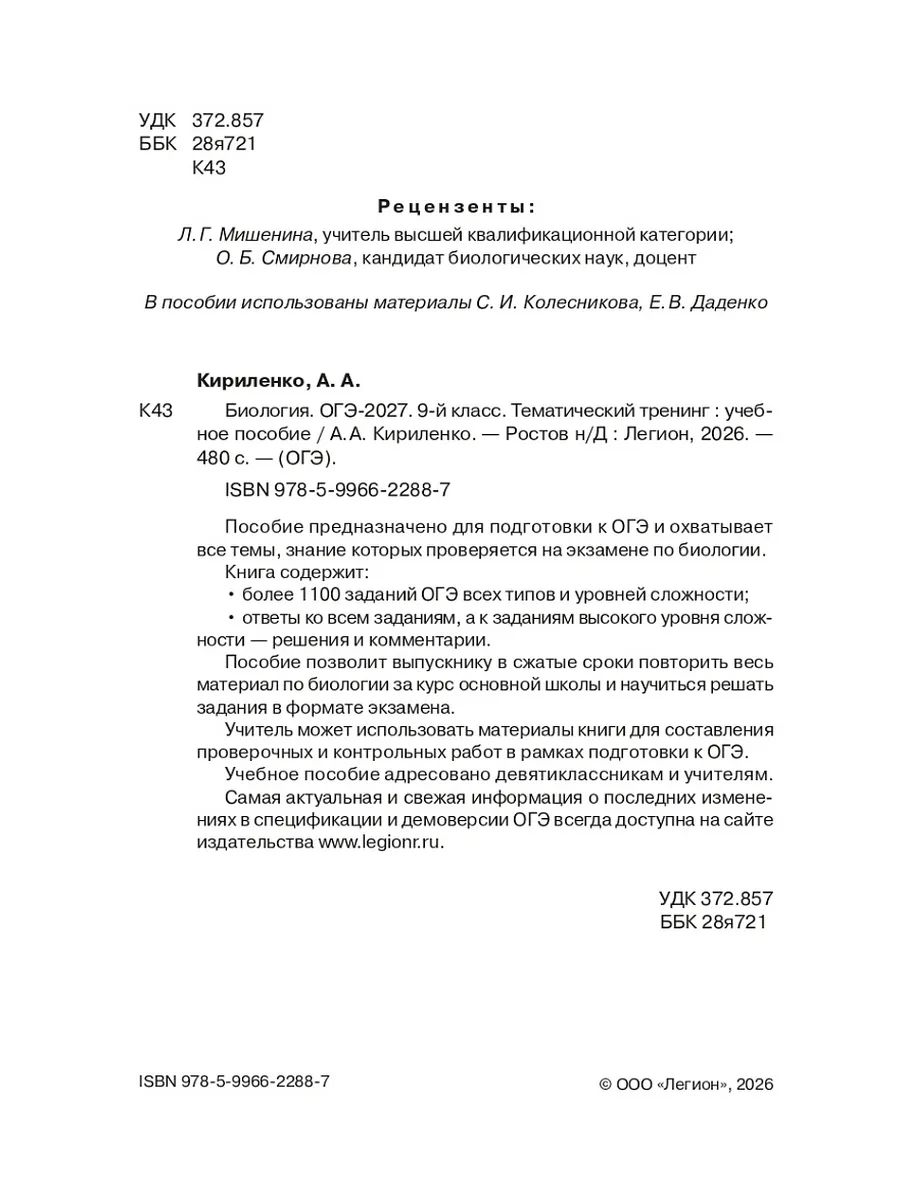 УДК 372.857
ББК 28я721
К43

Рецензенты:

Л. Г. Мишенина, учитель высшей квалификационной категории;
О. Б. Смирнова, кандидат биологических наук, доцент

В пособии использованы материалы С. И. Колесникова, Е. В. Даденко

Кириленко, А. А.

К43 Биология. ОГЭ-2027. 9-й класс. Тематический тренинг : учебное пособие / А. А. Кириленко. — Ростов н/Д : Легион, 2026. — 480 с. — (ОГЭ).

ISBN 978-5-9966-2288-7

Пособие предназначено для подготовки к ОГЭ и охватывает все темы, знание которых проверяется на экзамене по биологии.

Книга содержит:

• более 1100 заданий ОГЭ всех типов и уровней сложности;

• ответы ко всем заданиям, а к заданиям высокого уровня сложности — решения и комментарии.

Пособие позволит выпускнику в сжатые сроки повторить весь материал по биологии за курс основной школы и научиться решать задания в формате экзамена.

Учитель может использовать материалы книги для составления проверочных и контрольных работ в рамках подготовки к ОГЭ.

Учебное пособие адресовано девятиклассникам и учителям.

Самая актуальная и свежая информация о последних изменениях в спецификации и демоверсии ОГЭ всегда доступна на сайте издательства www.legionr.ru.

УДК 372.857
ББК 28я721

ISBN 978-5-9966-2288-7

© ООО «Легион», 2026